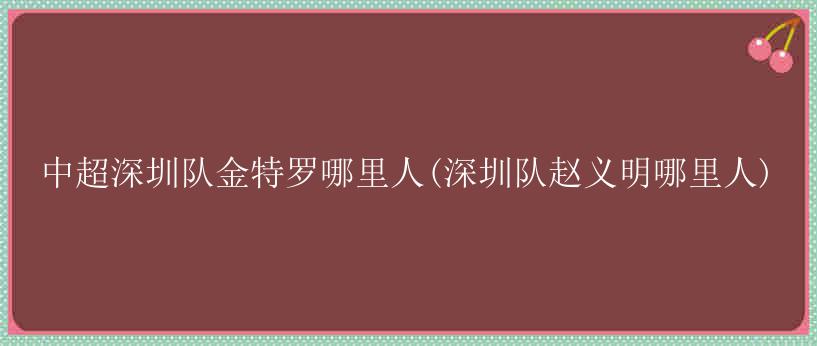 中超深圳队金特罗哪里人(深圳队赵义明哪里人)